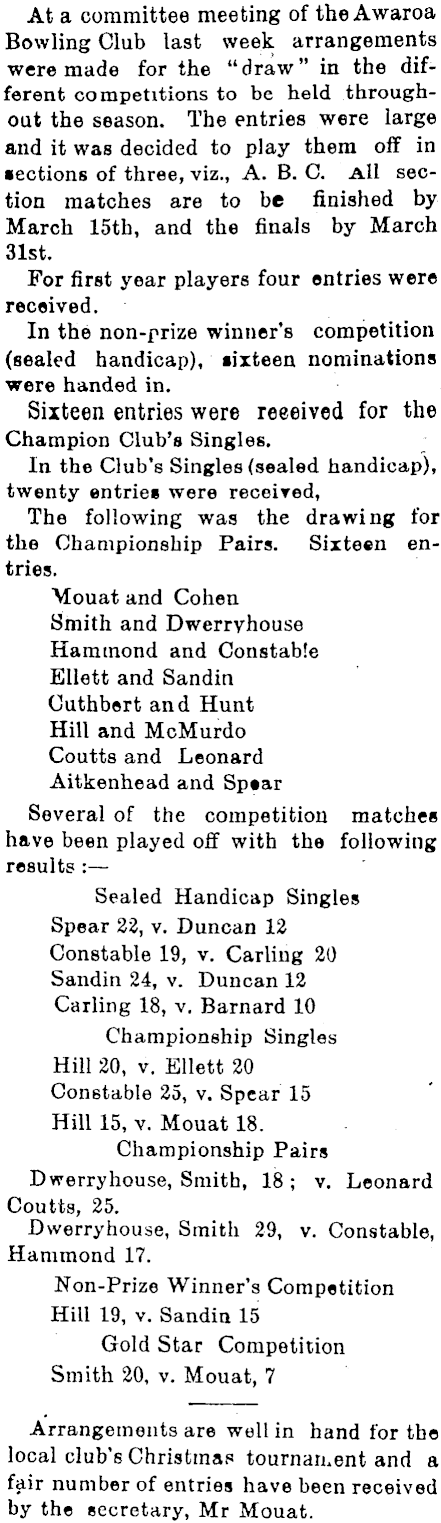 At a committee meeting of the Awaroa Bowling Club last week arrangements were made for the "draw" in the different competitions to be held throughout the season. The entries were large and it was decided to play them off in sections of three, viz., A. B. C. All section matches are to be finished by March 15th, and the finals by March 31st.

For first year players four entries were received.

In the non-prize winner's competition (sealed handicap), sixteen nominations were handed in.

Sixteen entries were received for the Champion Club's Singles.

In the Club's Singles (sealed handicap), twenty entries were received,

The following was the drawing for the Championship Pairs. Sixteen entries.

Mouat and Cohen
Smith and Dwerryhouse
Hammond and Constable
Ellett and Sandin
Cuthbert and Hunt
Hill and McMurdo
Coutts and Leonard
Aitkenhead and Spear

Several of the competition matches have been played off with the following results :—

Sealed Handicap Singles
Spear 22, v. Duncan 12
Constable 19, v. Carling 20
Sandin 24, v. Duncan 12
Carling 18, v. Barnard 10

Championship Singles
Hill 20, v. Ellett 20
Constable 25, v. Spear 15
Hill 15, v. Mouat 18.

Championship Pairs
Dwerryhouse, Smith, 18; v. Leonard Coutts, 25.
Dwerryhouse, Smith 29, v. Constable, Hammond 17.

Non-Prize Winner's Competition
Hill 19, v. Sandin 15

Gold Star Competition
Smith 20, v. Mouat, 7

Arrangements are well in hand for the local club's Christmas tournament and a fair number of entries have been received by the secretary, Mr Mouat.